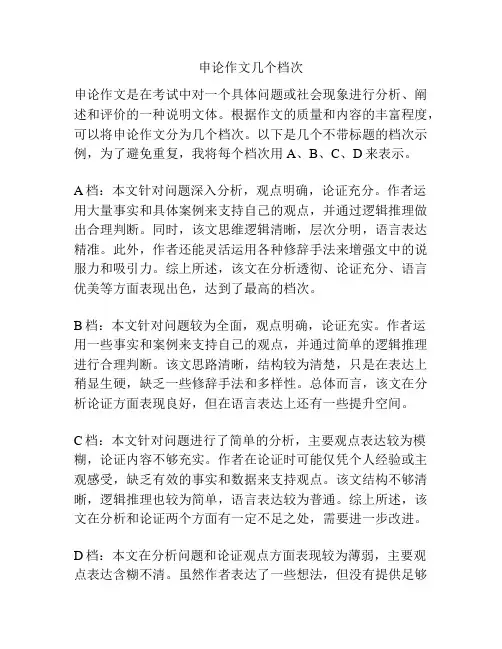 申论作文几个档次

申论作文是在考试中对一个具体问题或社会现象进行分析、阐述和评价的一种说明文体。根据作文的质量和内容的丰富程度，可以将申论作文分为几个档次。以下是几个不带标题的档次示例，为了避免重复，我将每个档次用 A、B、C、D 来表示。

A 档：本文针对问题深入分析，观点明确，论证充分。作者运用大量事实和具体案例来支持自己的观点，并通过逻辑推理做出合理判断。同时，该文思维逻辑清晰，层次分明，语言表达精准。此外，作者还能灵活运用各种修辞手法来增强文中的说服力和吸引力。综上所述，该文在分析透彻、论证充分、语言优美等方面表现出色，达到了最高的档次。

B 档：本文针对问题较为全面，观点明确，论证充实。作者运用一些事实和案例来支持自己的观点，并通过简单的逻辑推理进行合理判断。该文思路清晰，结构较为清楚，只是在表达上稍显生硬，缺乏一些修辞手法和多样性。总体而言，该文在分析论证方面表现良好，但在语言表达上还有一些提升空间。

C 档：本文针对问题进行了简单的分析，主要观点表达较为模糊，论证内容不够充实。作者在论证时可能仅凭个人经验或主观感受，缺乏有效的事实和数据来支持观点。该文结构不够清晰，逻辑推理也较为简单，语言表达较为普通。综上所述，该文在分析和论证两个方面有一定不足之处，需要进一步改进。

D 档：本文在分析问题和论证观点方面表现较为薄弱，主要观点表达含糊不清。虽然作者表达了一些想法，但没有提供足够